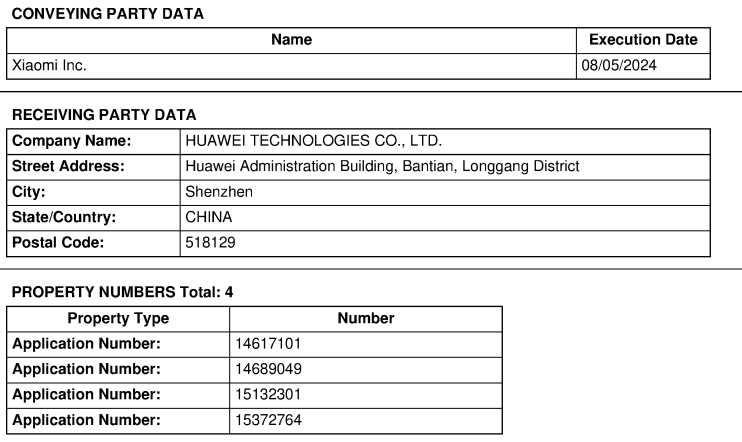 CONVEYING PARTY DATA

| Name | Execution Date |
|---|---|
| Xiaomi Inc. | 08/05/2024 |

RECEIVING PARTY DATA

| Company Name: | HUAWEI TECHNOLOGIES CO., LTD. |
|---|---|
| Street Address: | Huawei Administration Building, Bantian, Longgang District |
| City: | Shenzhen |
| State/Country: | CHINA |
| Postal Code: | 518129 |

PROPERTY NUMBERS Total: 4

| Property Type | Number |
|---|---|
| Application Number: | 14617101 |
| Application Number: | 14689049 |
| Application Number: | 15132301 |
| Application Number: | 15372764 |